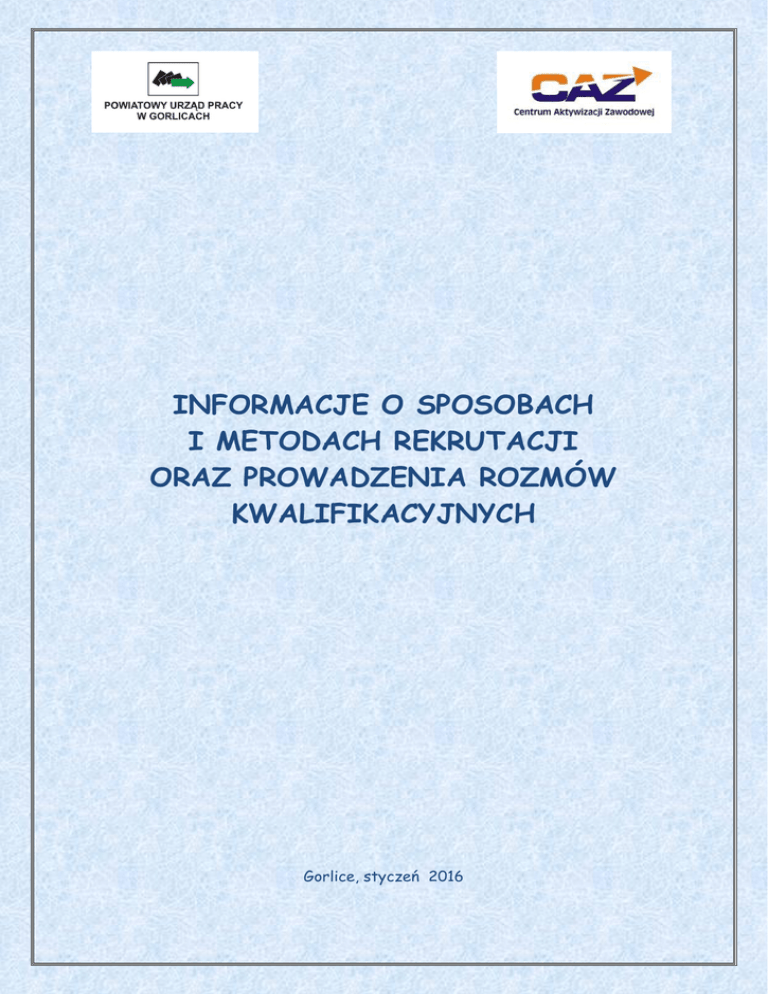 POWIATOWY URZĄD PRACY
W GORLICACH

CAZ
Centrum Aktywizacji Zawodowej

INFORMACJE O SPOSOBACH I METODACH REKRUTACJI ORAZ PROWADZENIA ROZMÓW KWALIFIKACYJNYCH

Gorlice, styczeń 2016